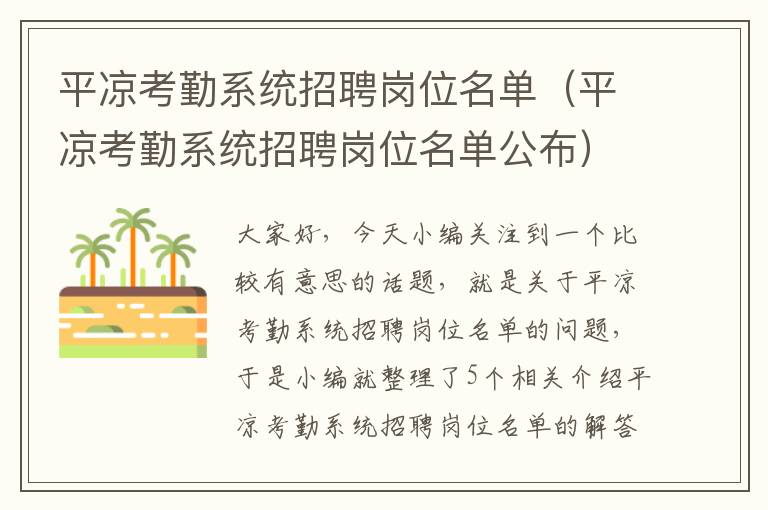 平凉考勤系统招聘岗位名单（平凉考勤系统招聘岗位名单公布）

大家好，今天小编关注到一个比较有意思的话题，就是关于平凉考勤系统招聘岗位名单的问题，于是小编就整理了5个相关介绍平凉考勤系统招聘岗位名单的解答